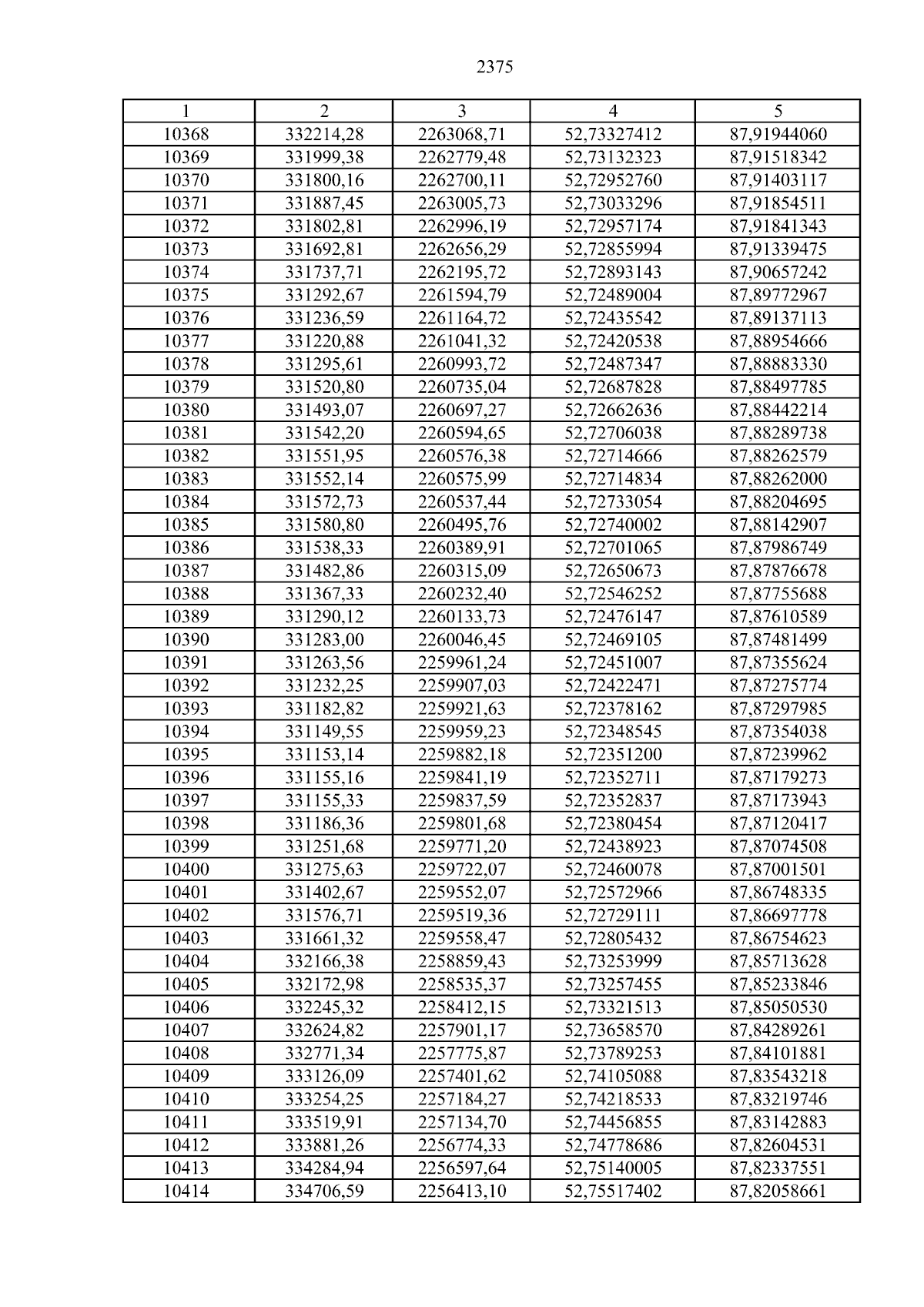 2375

| 1 | 2 | 3 | 4 | 5 |
|---|---|---|---|---|
| 10368 | 332214,28 | 2263068,71 | 52,73327412 | 87,91944060 |
| 10369 | 331999,38 | 2262779,48 | 52,73132323 | 87,91518342 |
| 10370 | 331800,16 | 2262700,11 | 52,72952760 | 87,91403117 |
| 10371 | 331887,45 | 2263005,73 | 52,73033296 | 87,91854511 |
| 10372 | 331802,81 | 2262996,19 | 52,72957174 | 87,91841343 |
| 10373 | 331692,81 | 2262656,29 | 52,72855994 | 87,91339475 |
| 10374 | 331737,71 | 2262195,72 | 52,72893143 | 87,90657242 |
| 10375 | 331292,67 | 2261594,79 | 52,72489004 | 87,89772967 |
| 10376 | 331236,59 | 2261164,72 | 52,72435542 | 87,89137113 |
| 10377 | 331220,88 | 2261041,32 | 52,72420538 | 87,88954666 |
| 10378 | 331295,61 | 2260993,72 | 52,72487347 | 87,88883330 |
| 10379 | 331520,80 | 2260735,04 | 52,72687828 | 87,88497785 |
| 10380 | 331493,07 | 2260697,27 | 52,72662636 | 87,88442214 |
| 10381 | 331542,20 | 2260594,65 | 52,72706038 | 87,88289738 |
| 10382 | 331551,95 | 2260576,38 | 52,72714666 | 87,88262579 |
| 10383 | 331552,14 | 2260575,99 | 52,72714834 | 87,88262000 |
| 10384 | 331572,73 | 2260537,44 | 52,72733054 | 87,88204695 |
| 10385 | 331580,80 | 2260495,76 | 52,72740002 | 87,88142907 |
| 10386 | 331538,33 | 2260389,91 | 52,72701065 | 87,87986749 |
| 10387 | 331482,86 | 2260315,09 | 52,72650673 | 87,87876678 |
| 10388 | 331367,33 | 2260232,40 | 52,72546252 | 87,87755688 |
| 10389 | 331290,12 | 2260133,73 | 52,72476147 | 87,87610589 |
| 10390 | 331283,00 | 2260046,45 | 52,72469105 | 87,87481499 |
| 10391 | 331263,56 | 2259961,24 | 52,72451007 | 87,87355624 |
| 10392 | 331232,25 | 2259907,03 | 52,72422471 | 87,87275774 |
| 10393 | 331182,82 | 2259921,63 | 52,72378162 | 87,87297985 |
| 10394 | 331149,55 | 2259959,23 | 52,72348545 | 87,87354038 |
| 10395 | 331153,14 | 2259882,18 | 52,72351200 | 87,87239962 |
| 10396 | 331155,16 | 2259841,19 | 52,72352711 | 87,87179273 |
| 10397 | 331155,33 | 2259837,59 | 52,72352837 | 87,87173943 |
| 10398 | 331186,36 | 2259801,68 | 52,72380454 | 87,87120417 |
| 10399 | 331251,68 | 2259771,20 | 52,72438923 | 87,87074508 |
| 10400 | 331275,63 | 2259722,07 | 52,72460078 | 87,87001501 |
| 10401 | 331402,67 | 2259552,07 | 52,72572966 | 87,86748335 |
| 10402 | 331576,71 | 2259519,36 | 52,72729111 | 87,86697778 |
| 10403 | 331661,32 | 2259558,47 | 52,72805432 | 87,86754623 |
| 10404 | 332166,38 | 2258859,43 | 52,73253999 | 87,85713628 |
| 10405 | 332172,98 | 2258535,37 | 52,73257455 | 87,85233846 |
| 10406 | 332245,32 | 2258412,15 | 52,73321513 | 87,85050530 |
| 10407 | 332624,82 | 2257901,17 | 52,73658570 | 87,84289261 |
| 10408 | 332771,34 | 2257775,87 | 52,73789253 | 87,84101881 |
| 10409 | 333126,09 | 2257401,62 | 52,74105088 | 87,83543218 |
| 10410 | 333254,25 | 2257184,27 | 52,74218533 | 87,83219746 |
| 10411 | 333519,91 | 2257134,70 | 52,74456855 | 87,83142883 |
| 10412 | 333881,26 | 2256774,33 | 52,74778686 | 87,82604531 |
| 10413 | 334284,94 | 2256597,64 | 52,75140005 | 87,82337551 |
| 10414 | 334706,59 | 2256413,10 | 52,75517402 | 87,82058661 |